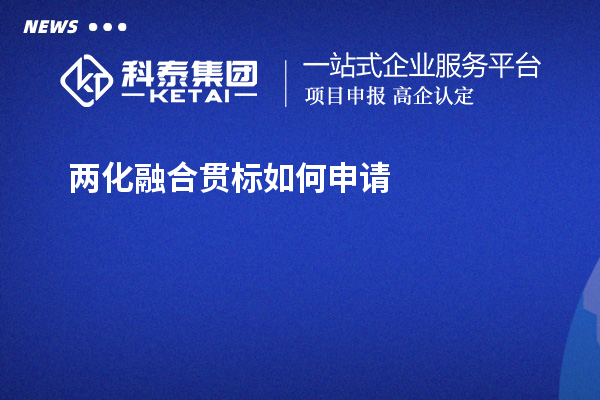 NEWS

科泰集团
KETAI

一站式企业服务平台
项目申报 高企认定

两化融合贯标如何申请